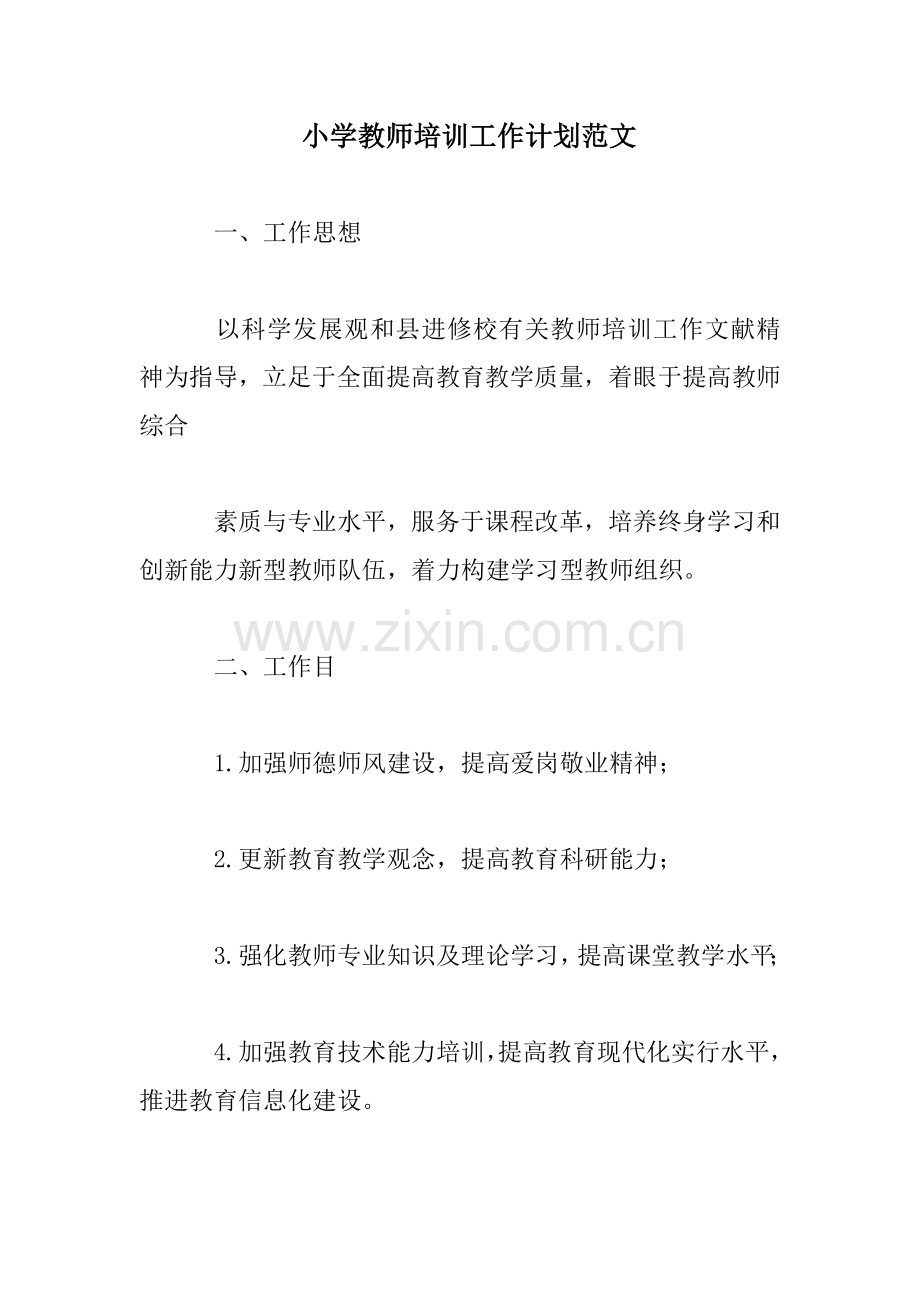 小学教师培训工作计划范文

一、工作思想

以科学发展观和县进修校有关教师培训工作文献精神为指导，立足于全面提高教育教学质量，着眼于提高教师综合

素质与专业水平，服务于课程改革，培养终身学习和创新能力新型教师队伍，着力构建学习型教师组织。

www.zixin.com.cn

二、工作目

1.加强师德师风建设，提高爱岗敬业精神；

2.更新教育教学观念，提高教育科研能力；

3.强化教师专业知识及理论学习，提高课堂教学水平；

4.加强教育技术能力培训，提高教育现代化实行水平，推进教育信息化建设。